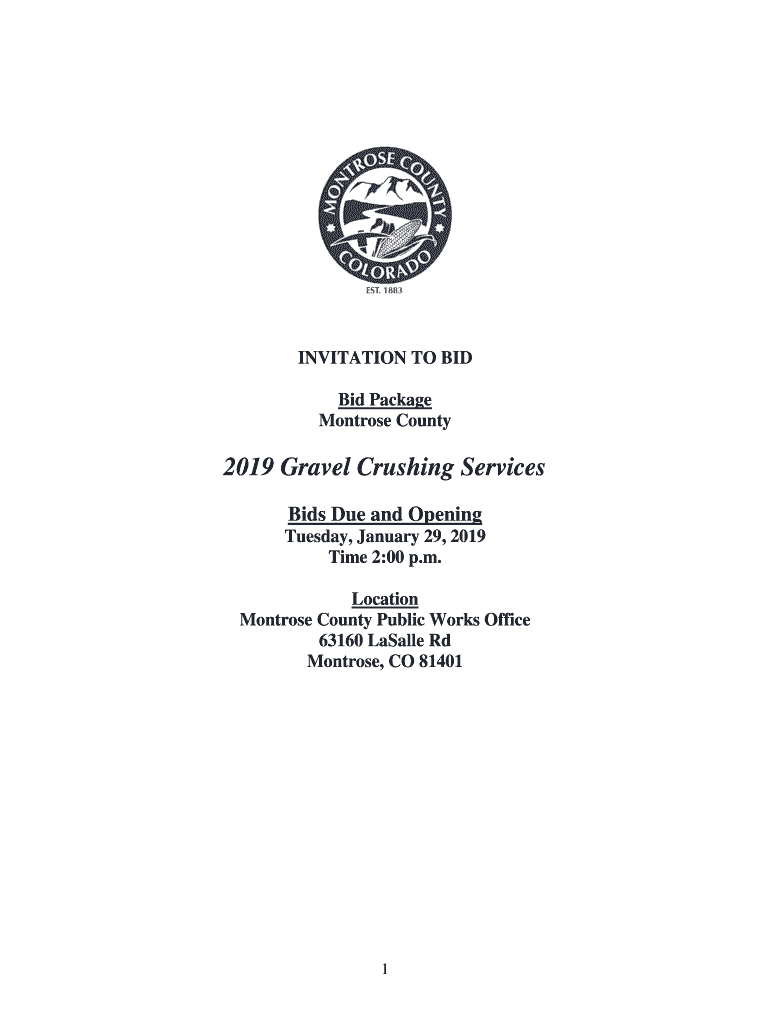 MONTROSE COUNTY
COLORADO
EST. 1883

INVITATION TO BID

Bid Package
Montrose County

2019 Gravel Crushing Services

Bids Due and Opening
Tuesday, January 29, 2019
Time 2:00 p.m.

Location
Montrose County Public Works Office
63160 LaSalle Rd
Montrose, CO 81401

1